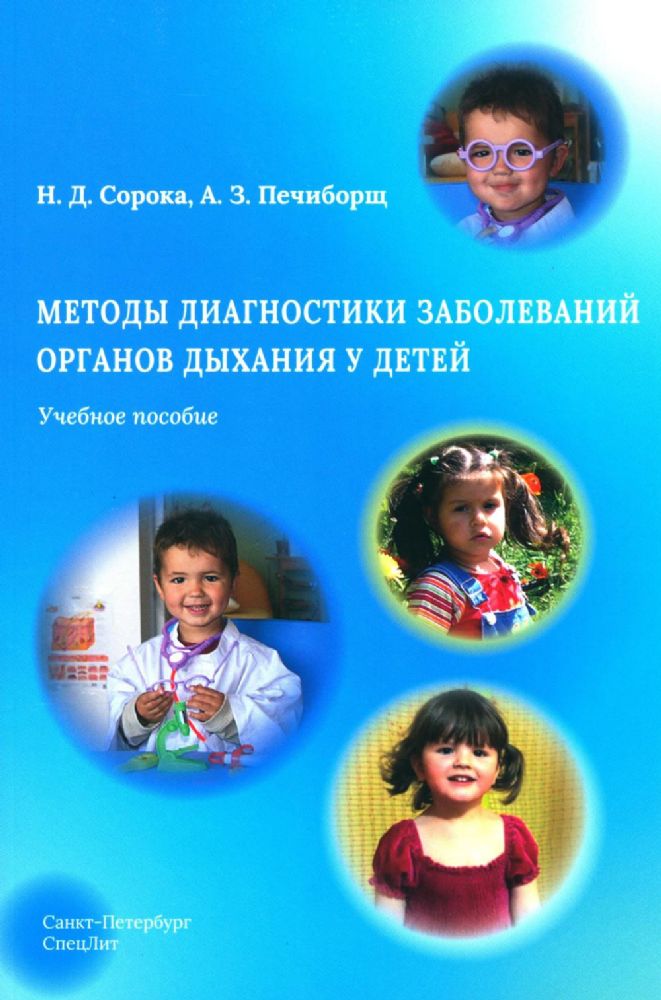 Н. Д. Сорока, А. З. Печиборщ

МЕТОДЫ ДИАГНОСТИКИ ЗАБОЛЕВАНИЙ ОРГАНОВ ДЫХАНИЯ У ДЕТЕЙ

Учебное пособие

Санкт-Петербург
СпецЛит